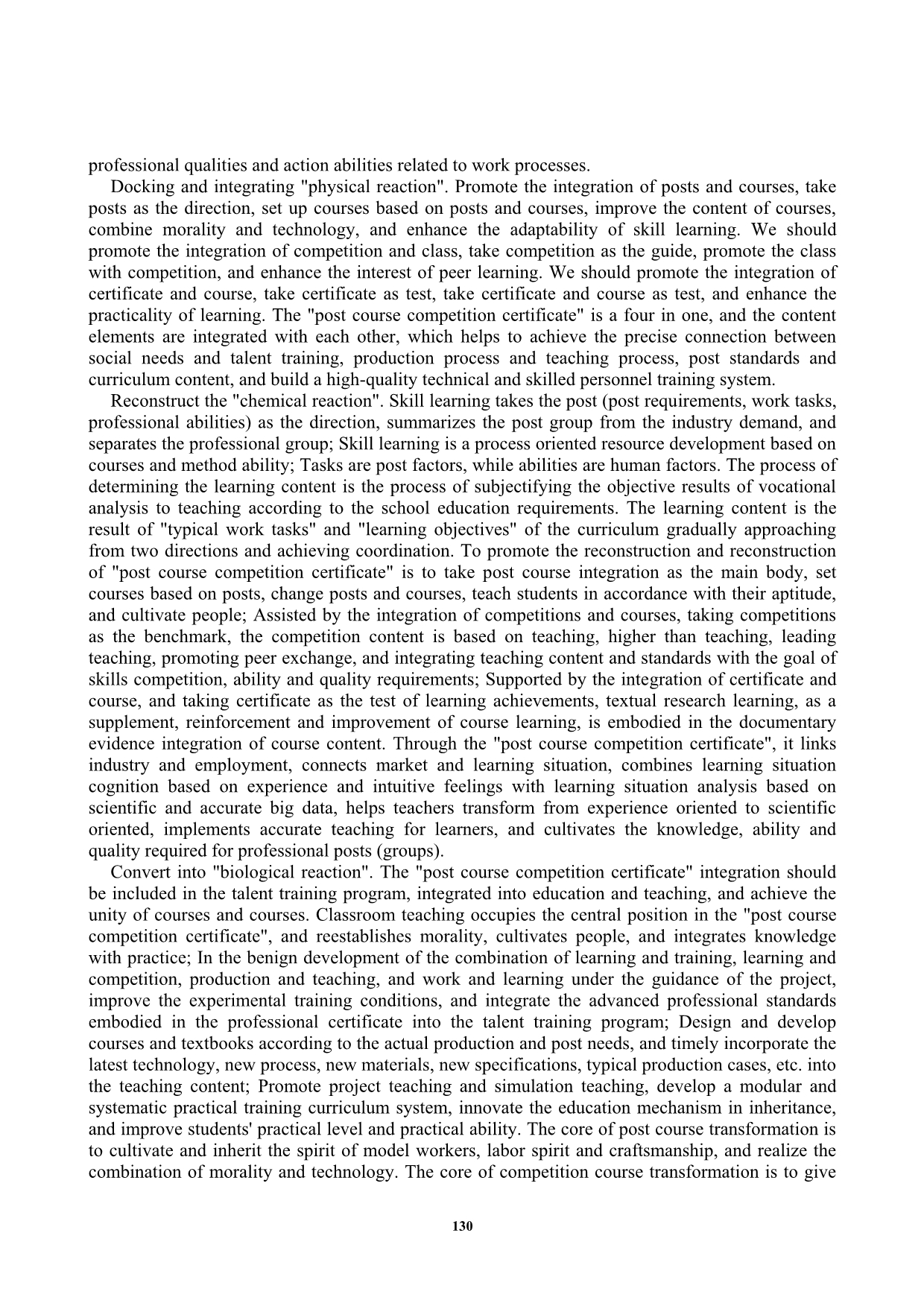 professional qualities and action abilities related to work processes.

Docking and integrating "physical reaction". Promote the integration of posts and courses, take posts as the direction, set up courses based on posts and courses, improve the content of courses, combine morality and technology, and enhance the adaptability of skill learning. We should promote the integration of competition and class, take competition as the guide, promote the class with competition, and enhance the interest of peer learning. We should promote the integration of certificate and course, take certificate as test, take certificate and course as test, and enhance the practicality of learning. The "post course competition certificate" is a four in one, and the content elements are integrated with each other, which helps to achieve the precise connection between social needs and talent training, production process and teaching process, post standards and curriculum content, and build a high-quality technical and skilled personnel training system.

Reconstruct the "chemical reaction". Skill learning takes the post (post requirements, work tasks, professional abilities) as the direction, summarizes the post group from the industry demand, and separates the professional group; Skill learning is a process oriented resource development based on courses and method ability; Tasks are post factors, while abilities are human factors. The process of determining the learning content is the process of subjectifying the objective results of vocational analysis to teaching according to the school education requirements. The learning content is the result of "typical work tasks" and "learning objectives" of the curriculum gradually approaching from two directions and achieving coordination. To promote the reconstruction and reconstruction of "post course competition certificate" is to take post course integration as the main body, set courses based on posts, change posts and courses, teach students in accordance with their aptitude, and cultivate people; Assisted by the integration of competitions and courses, taking competitions as the benchmark, the competition content is based on teaching, higher than teaching, leading teaching, promoting peer exchange, and integrating teaching content and standards with the goal of skills competition, ability and quality requirements; Supported by the integration of certificate and course, and taking certificate as the test of learning achievements, textual research learning, as a supplement, reinforcement and improvement of course learning, is embodied in the documentary evidence integration of course content. Through the "post course competition certificate", it links industry and employment, connects market and learning situation, combines learning situation cognition based on experience and intuitive feelings with learning situation analysis based on scientific and accurate big data, helps teachers transform from experience oriented to scientific oriented, implements accurate teaching for learners, and cultivates the knowledge, ability and quality required for professional posts (groups).

Convert into "biological reaction". The "post course competition certificate" integration should be included in the talent training program, integrated into education and teaching, and achieve the unity of courses and courses. Classroom teaching occupies the central position in the "post course competition certificate", and reestablishes morality, cultivates people, and integrates knowledge with practice; In the benign development of the combination of learning and training, learning and competition, production and teaching, and work and learning under the guidance of the project, improve the experimental training conditions, and integrate the advanced professional standards embodied in the professional certificate into the talent training program; Design and develop courses and textbooks according to the actual production and post needs, and timely incorporate the latest technology, new process, new materials, new specifications, typical production cases, etc. into the teaching content; Promote project teaching and simulation teaching, develop a modular and systematic practical training curriculum system, innovate the education mechanism in inheritance, and improve students' practical level and practical ability. The core of post course transformation is to cultivate and inherit the spirit of model workers, labor spirit and craftsmanship, and realize the combination of morality and technology. The core of competition course transformation is to give

130